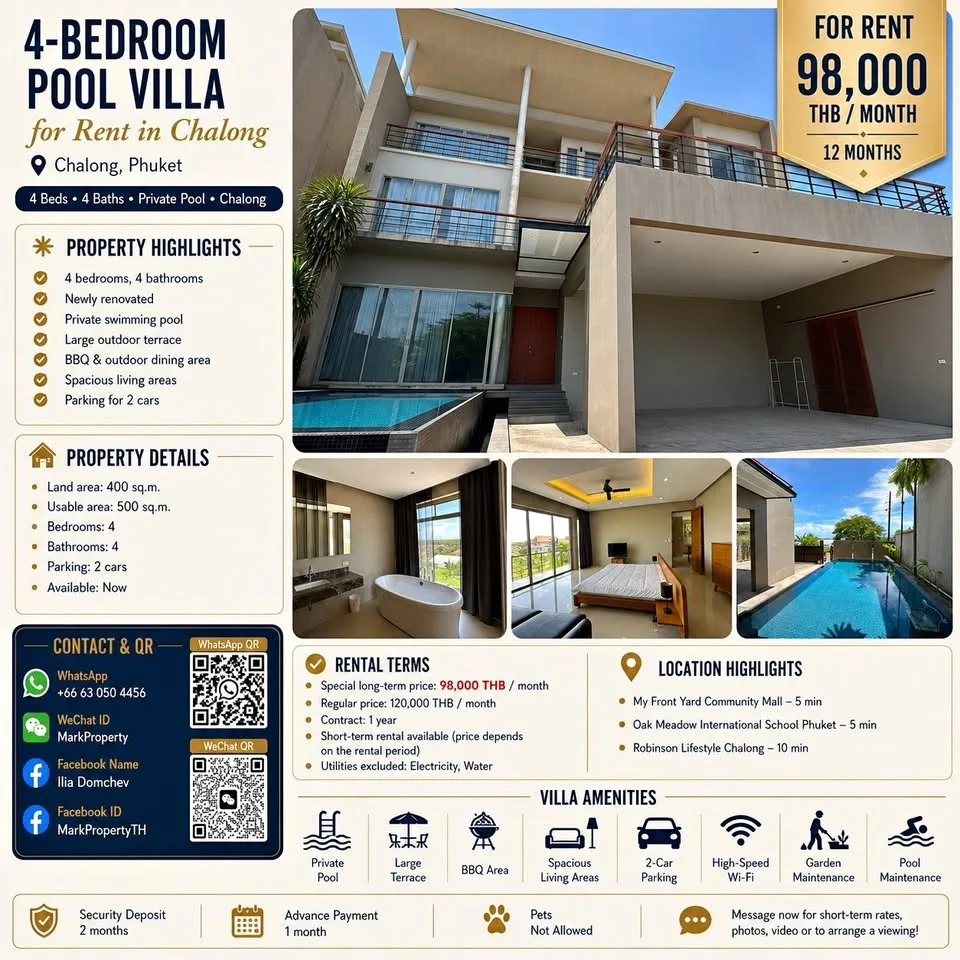 4-BEDROOM POOL VILLA

for Rent in Chalong

Chalong, Phuket

4 Beds • 4 Baths • Private Pool • Chalong

FOR RENT
98,000
THB / MONTH
12 MONTHS

PROPERTY HIGHLIGHTS

4 bedrooms, 4 bathrooms
Newly renovated
Private swimming pool
Large outdoor terrace
BBQ & outdoor dining area
Spacious living areas
Parking for 2 cars

PROPERTY DETAILS

• Land area: 400 sq.m.
• Usable area: 500 sq.m.
• Bedrooms: 4
• Bathrooms: 4
• Parking: 2 cars
• Available: Now

CONTACT & QR

WhatsApp
+66 63 050 4456

WeChat ID
MarkProperty

Facebook Name
Ilia Domchev

Facebook ID
MarkPropertyTH

WhatsApp QR

WeChat QR

RENTAL TERMS

• Special long-term price: 98,000 THB / month
• Regular price: 120,000 THB / month
• Contract: 1 year
• Short-term rental available (price depends on the rental period)
• Utilities excluded: Electricity, Water

LOCATION HIGHLIGHTS

• My Front Yard Community Mall – 5 min
• Oak Meadow International School Phuket – 5 min
• Robinson Lifestyle Chalong – 10 min

VILLA AMENITIES

Private Pool
Large Terrace
BBQ Area
Spacious Living Areas
2-Car Parking
High-Speed Wi-Fi
Garden Maintenance
Pool Maintenance

Security Deposit
2 months

Advance Payment
1 month

Pets
Not Allowed

Message now for short-term rates, photos, video or to arrange a viewing!